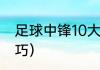 足球中锋10大
巧）